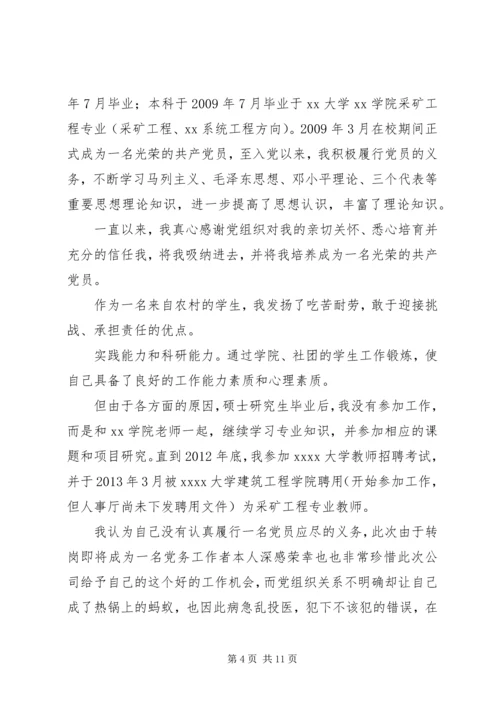 年7月毕业；本科于2009年7月毕业于xx大学xx学院采矿工程专业（采矿工程、xx系统工程方向）。2009年3月在校期间正式成为一名光荣的共产党员，至入党以来，我积极履行党员的义务，不断学习马列主义、毛泽东思想、邓小平理论、三个代表等重要思想理论知识，进一步提高了思想认识，丰富了理论知识。

一直以来，我真心感谢党组织对我的亲切关怀、悉心培育并充分的信任我，将我吸纳进去，并将我培养成为一名光荣的共产党员。

作为一名来自农村的学生，我发扬了吃苦耐劳，敢于迎接挑战、承担责任的优点。

实践能力和科研能力。通过学院、社团的学生工作锻炼，使自己具备了良好的工作能力素质和心理素质。

但由于各方面的原因，硕士研究生毕业后，我没有参加工作，而是和xx学院老师一起，继续学习专业知识，并参加相应的课题和项目研究。直到2012年底，我参加xxxx大学教师招聘考试，并于2013年3月被xxxx大学建筑工程学院聘用（开始参加工作，但人事厅尚未下发聘用文件）为采矿工程专业教师。

我认为自己没有认真履行一名党员应尽的义务，此次由于转岗即将成为一名党务工作者本人深感荣幸也也非常珍惜此次公司给予自己的这个好的工作机会，而党组织关系不明确却让自己成了热锅上的蚂蚁，也因此病急乱投医，犯下不该犯的错误，在

第4页 共11页